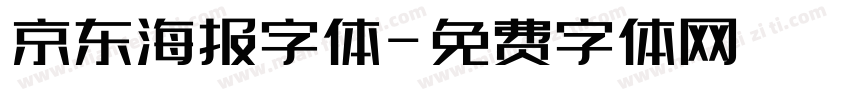 京东海报字体-免费字体网